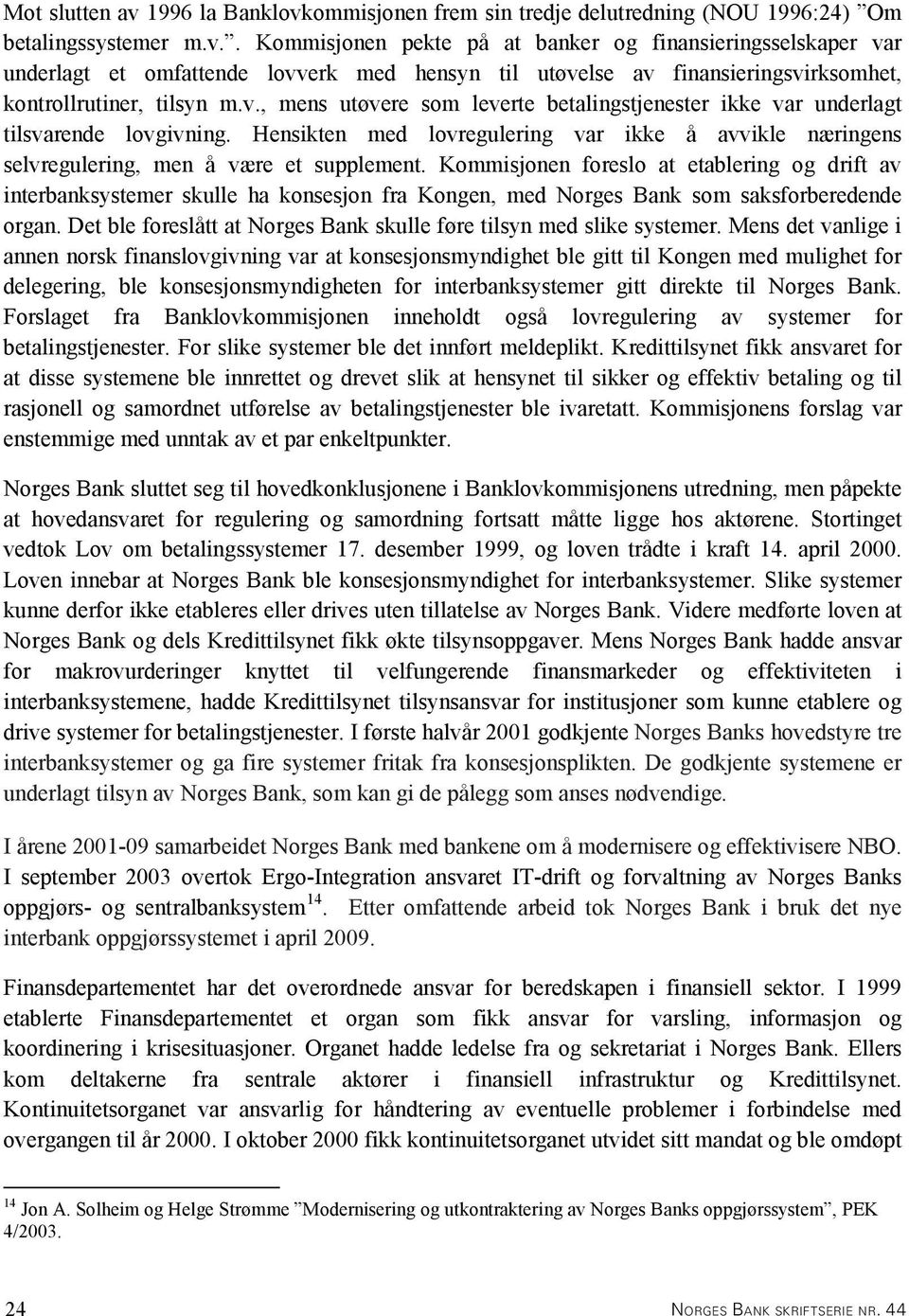 Mot slutten av 1996 la Banklovkommisjonen frem sin tredje delutredning (NOU 1996:24) ”Om betalingssystemer m.v.”. Kommisjonen pekte på at banker og finansieringsselskaper var underlagt et omfattende lovverk med hensyn til utøvelse av finansieringsvirksomhet, kontrollrutiner, tilsyn m.v., mens utøvere som leverte betalingstjenester ikke var underlagt tilsvarende lovgivning. Hensikten med lovregulering var ikke å avvikle næringens selvregulering, men å være et supplement. Kommisjonen foreslo at etablering og drift av interbanksystemer skulle ha konsesjon fra Kongen, med Norges Bank som saksforberedende organ. Det ble foreslått at Norges Bank skulle føre tilsyn med slike systemer. Mens det vanlige i annen norsk finanslovgivning var at konsesjonsmyndighet ble gitt til Kongen med mulighet for delegering, ble konsesjonsmyndigheten for interbanksystemer gitt direkte til Norges Bank. Forslaget fra Banklovkommisjonen inneholdt også lovregulering av systemer for betalingstjenester. For slike systemer ble det innført meldeplikt. Kredittilsynet fikk ansvaret for at disse systemene ble innrettet og drevet slik at hensynet til sikker og effektiv betaling og til rasjonell og samordnet utførelse av betalingstjenester ble ivaretatt. Kommisjonens forslag var enstemmige med unntak av et par enkeltpunkter.

Norges Bank sluttet seg til hovedkonklusjonene i Banklovkommisjonens utredning, men påpekte at hovedansvaret for regulering og samordning fortsatt måtte ligge hos aktørene. Stortinget vedtok Lov om betalingssystemer 17. desember 1999, og loven trådte i kraft 14. april 2000. Loven innebar at Norges Bank ble konsesjonsmyndighet for interbanksystemer. Slike systemer kunne derfor ikke etableres eller drives uten tillatelse av Norges Bank. Videre medførte loven at Norges Bank og dels Kredittilsynet fikk økte tilsynsoppgaver. Mens Norges Bank hadde ansvar for makrovurderinger knyttet til velfungerende finansmarkeder og effektiviteten i interbanksystemene, hadde Kredittilsynet tilsynsansvar for institusjoner som kunne etablere og drive systemer for betalingstjenester. I første halvår 2001 godkjente Norges Banks hovedstyre tre interbanksystemer og ga fire systemer fritak fra konsesjonsplikten. De godkjente systemene er underlagt tilsyn av Norges Bank, som kan gi de pålegg som anses nødvendige.

I årene 2001-09 samarbeidet Norges Bank med bankene om å modernisere og effektivisere NBO. I september 2003 overtok Ergo-Integration ansvaret IT-drift og forvaltning av Norges Banks oppgjørs- og sentralbanksystem$^{14}$. Etter omfattende arbeid tok Norges Bank i bruk det nye interbank oppgjørssystemet i april 2009.

Finansdepartementet har det overordnede ansvar for beredskapen i finansiell sektor. I 1999 etablerte Finansdepartementet et organ som fikk ansvar for varsling, informasjon og koordinering i krisesituasjoner. Organet hadde ledelse fra og sekretariat i Norges Bank. Ellers kom deltakerne fra sentrale aktører i finansiell infrastruktur og Kredittilsynet. Kontinuitetsorganet var ansvarlig for håndtering av eventuelle problemer i forbindelse med overgangen til år 2000. I oktober 2000 fikk kontinuitetsorganet utvidet sitt mandat og ble omdøpt

$^{14}$ Jon A. Solheim og Helge Strømme ”Modernisering og utkontraktering av Norges Banks oppgjørssystem”, PEK 4/2003.

24

NORGES BANK SKRIFTSERIE NR. 44